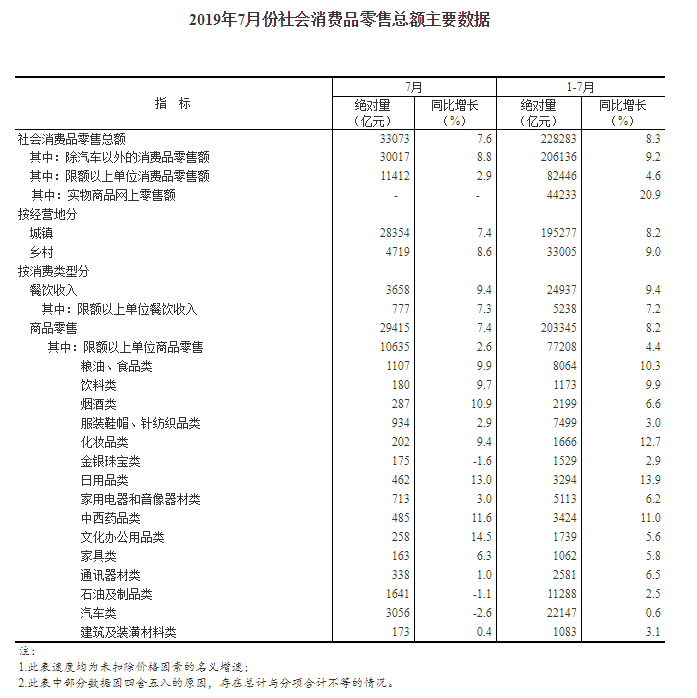 2019年7月份社会消费品零售总额主要数据

| 指　标 | 7月 绝对量（亿元） | 7月 同比增长（%） | 1-7月 绝对量（亿元） | 1-7月 同比增长（%） |
|---|---|---|---|---|
| 社会消费品零售总额 | 33073 | 7.6 | 228283 | 8.3 |
| 其中：除汽车以外的消费品零售额 | 30017 | 8.8 | 206136 | 9.2 |
| 其中：限额以上单位消费品零售额 | 11412 | 2.9 | 82446 | 4.6 |
| 其中：实物商品网上零售额 | - | - | 44233 | 20.9 |
| 按经营地分 | | | | |
| 城镇 | 28354 | 7.4 | 195277 | 8.2 |
| 乡村 | 4719 | 8.6 | 33005 | 9.0 |
| 按消费类型分 | | | | |
| 餐饮收入 | 3658 | 9.4 | 24937 | 9.4 |
| 其中：限额以上单位餐饮收入 | 777 | 7.3 | 5238 | 7.2 |
| 商品零售 | 29415 | 7.4 | 203345 | 8.2 |
| 其中：限额以上单位商品零售 | 10635 | 2.6 | 77208 | 4.4 |
| 粮油、食品类 | 1107 | 9.9 | 8064 | 10.3 |
| 饮料类 | 180 | 9.7 | 1173 | 9.9 |
| 烟酒类 | 287 | 10.9 | 2199 | 6.6 |
| 服装鞋帽、针纺织品类 | 934 | 2.9 | 7499 | 3.0 |
| 化妆品类 | 202 | 9.4 | 1666 | 12.7 |
| 金银珠宝类 | 175 | -1.6 | 1529 | 2.9 |
| 日用品类 | 462 | 13.0 | 3294 | 13.9 |
| 家用电器和音像器材类 | 713 | 3.0 | 5113 | 6.2 |
| 中西药品类 | 485 | 11.6 | 3424 | 11.0 |
| 文化办公用品类 | 258 | 14.5 | 1739 | 5.6 |
| 家具类 | 163 | 6.3 | 1062 | 5.8 |
| 通讯器材类 | 338 | 1.0 | 2581 | 6.5 |
| 石油及制品类 | 1641 | -1.1 | 11288 | 2.5 |
| 汽车类 | 3056 | -2.6 | 22147 | 0.6 |
| 建筑及装潢材料类 | 173 | 0.4 | 1083 | 3.1 |

注：
1.此表速度均为未扣除价格因素的名义增速；
2.此表中部分数据因四舍五入的原因，存在总计与分项合计不等的情况。